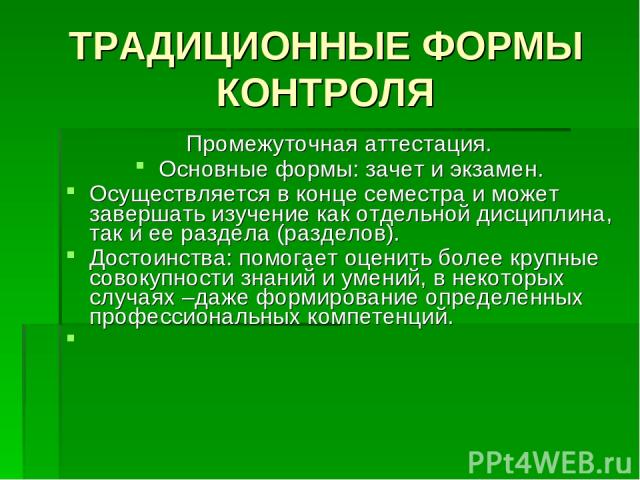 ТРАДИЦИОННЫЕ ФОРМЫ КОНТРОЛЯ

Промежуточная аттестация.

Основные формы: зачет и экзамен.

Осуществляется в конце семестра и может завершать изучение как отдельной дисциплина, так и ее раздела (разделов).

Достоинства: помогает оценить более крупные совокупности знаний и умений, в некоторых случаях –даже формирование определенных профессиональных компетенций.

PPt4WEB.ru